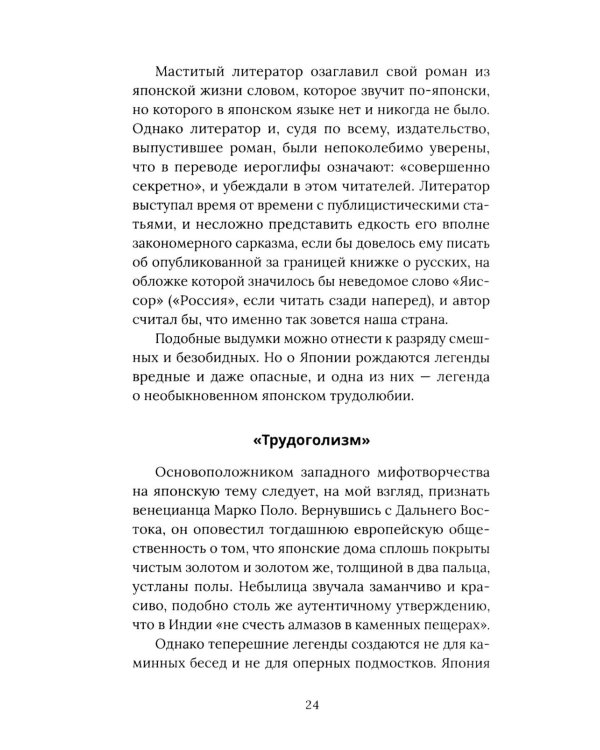 Маститый литератор озаглавил свой роман из японской жизни словом, которое звучит по-японски, но которого в японском языке нет и никогда не было. Однако литератор и, судя по всему, издательство, выпустившее роман, были непоколебимо уверены, что в переводе иероглифы означают: «совершенно секретно», и убеждали в этом читателей. Литератор выступал время от времени с публицистическими статьями, и несложно представить едкость его вполне закономерного сарказма, если бы довелось ему писать об опубликованной за границей книжке о русских, на обложке которой значилось бы неведомое слово «Яиссор» («Россия», если читать сзади наперед), и автор считал бы, что именно так зовется наша страна.

Подобные выдумки можно отнести к разряду смешных и безобидных. Но о Японии рождаются легенды вредные и даже опасные, и одна из них — легенда о необыкновенном японском трудолюбии.

«Трудоголизм»

Основоположником западного мифотворчества на японскую тему следует, на мой взгляд, признать венецианца Марко Поло. Вернувшись с Дальнего Востока, он оповестил тогдашнюю европейскую общественность о том, что японские дома сплошь покрыты чистым золотом и золотом же, толщиной в два пальца, устланы полы. Небылица звучала заманчиво и красиво, подобно столь же аутентичному утверждению, что в Индии «не счесть алмазов в каменных пещерах».

Однако теперешние легенды создаются не для каминных бесед и не для оперных подмостков. Япония

24